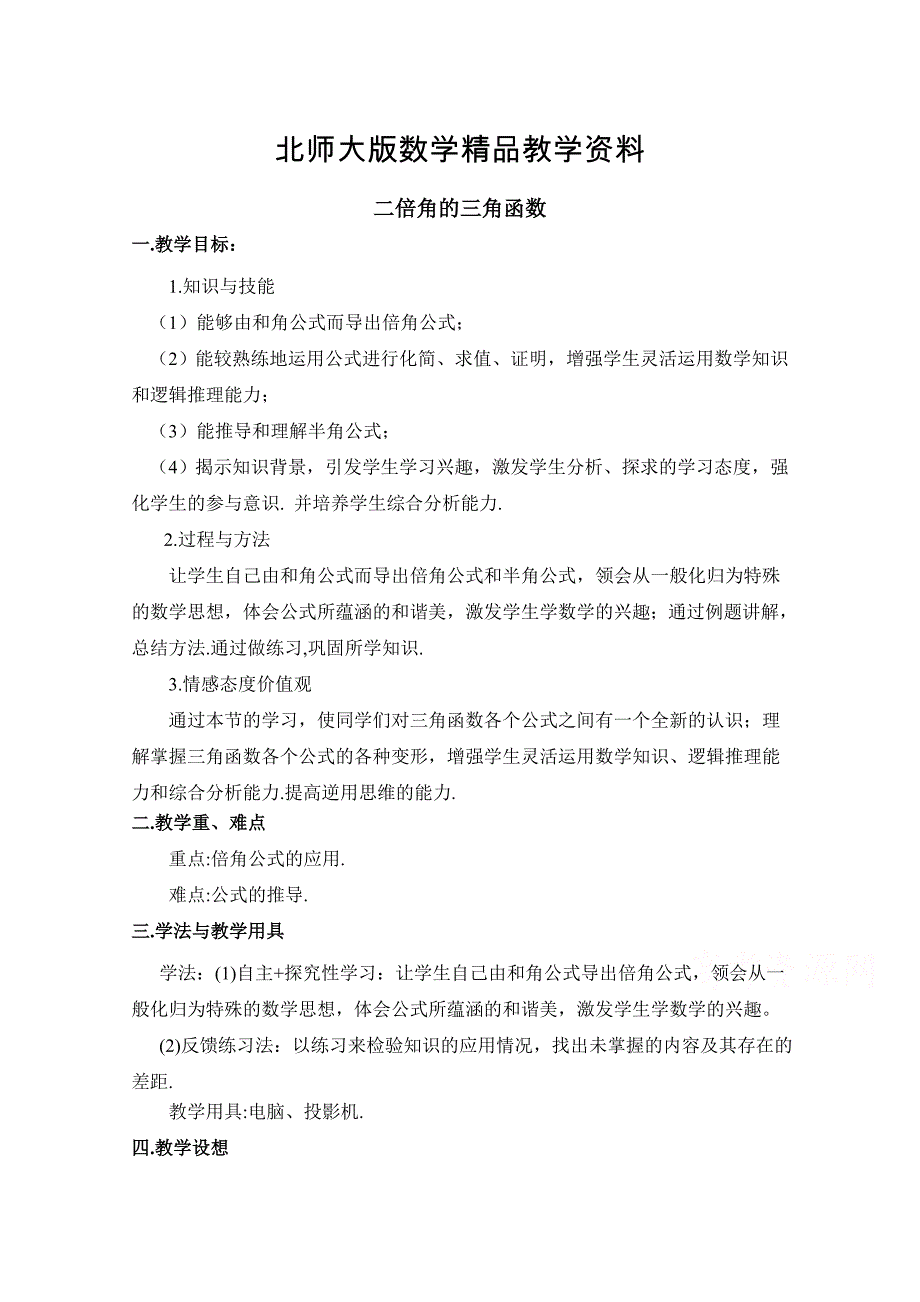 北师大版数学精品教学资料

二倍角的三角函数

一.教学目标：

1.知识与技能

（1）能够由和角公式而导出倍角公式；

（2）能较熟练地运用公式进行化简、求值、证明，增强学生灵活运用数学知识和逻辑推理能力；

（3）能推导和理解半角公式；

（4）揭示知识背景，引发学生学习兴趣，激发学生分析、探求的学习态度，强化学生的参与意识. 并培养学生综合分析能力.

2.过程与方法

让学生自己由和角公式而导出倍角公式和半角公式，领会从一般化归为特殊的数学思想，体会公式所蕴涵的和谐美，激发学生学数学的兴趣；通过例题讲解，总结方法.通过做练习,巩固所学知识.

3.情感态度价值观

通过本节的学习，使同学们对三角函数各个公式之间有一个全新的认识；理解掌握三角函数各个公式的各种变形，增强学生灵活运用数学知识、逻辑推理能力和综合分析能力.提高逆用思维的能力.

二.教学重、难点

重点:倍角公式的应用.

难点:公式的推导.

三.学法与教学用具

学法：(1)自主+探究性学习：让学生自己由和角公式导出倍角公式，领会从一般化归为特殊的数学思想，体会公式所蕴涵的和谐美，激发学生学数学的兴趣。

(2)反馈练习法：以练习来检验知识的应用情况，找出未掌握的内容及其存在的差距.

教学用具:电脑、投影机.

四.教学设想